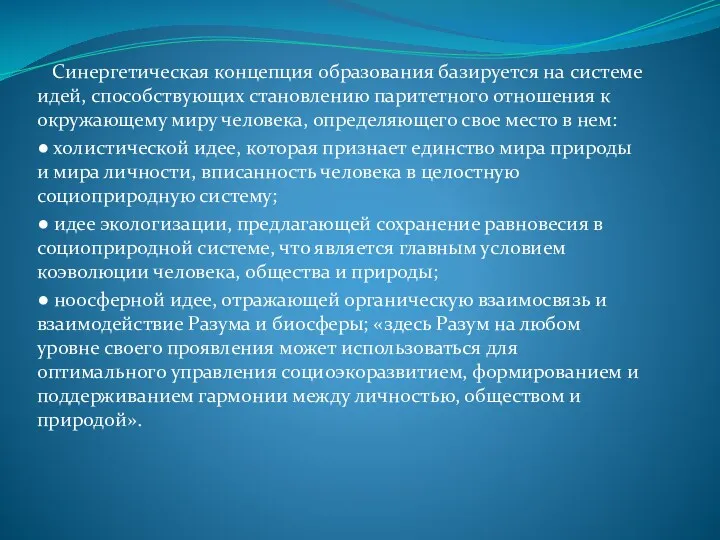 Синергетическая концепция образования базируется на системе идей, способствующих становлению паритетного отношения к окружающему миру человека, определяющего свое место в нем:

● холистической идее, которая признает единство мира природы и мира личности, вписанность человека в целостную социоприродную систему;

● идее экологизации, предлагающей сохранение равновесия в социоприродной системе, что является главным условием коэволюции человека, общества и природы;

● ноосферной идее, отражающей органическую взаимосвязь и взаимодействие Разума и биосферы; «здесь Разум на любом уровне своего проявления может использоваться для оптимального управления социоэкоразвитием, формированием и поддерживанием гармонии между личностью, обществом и природой».